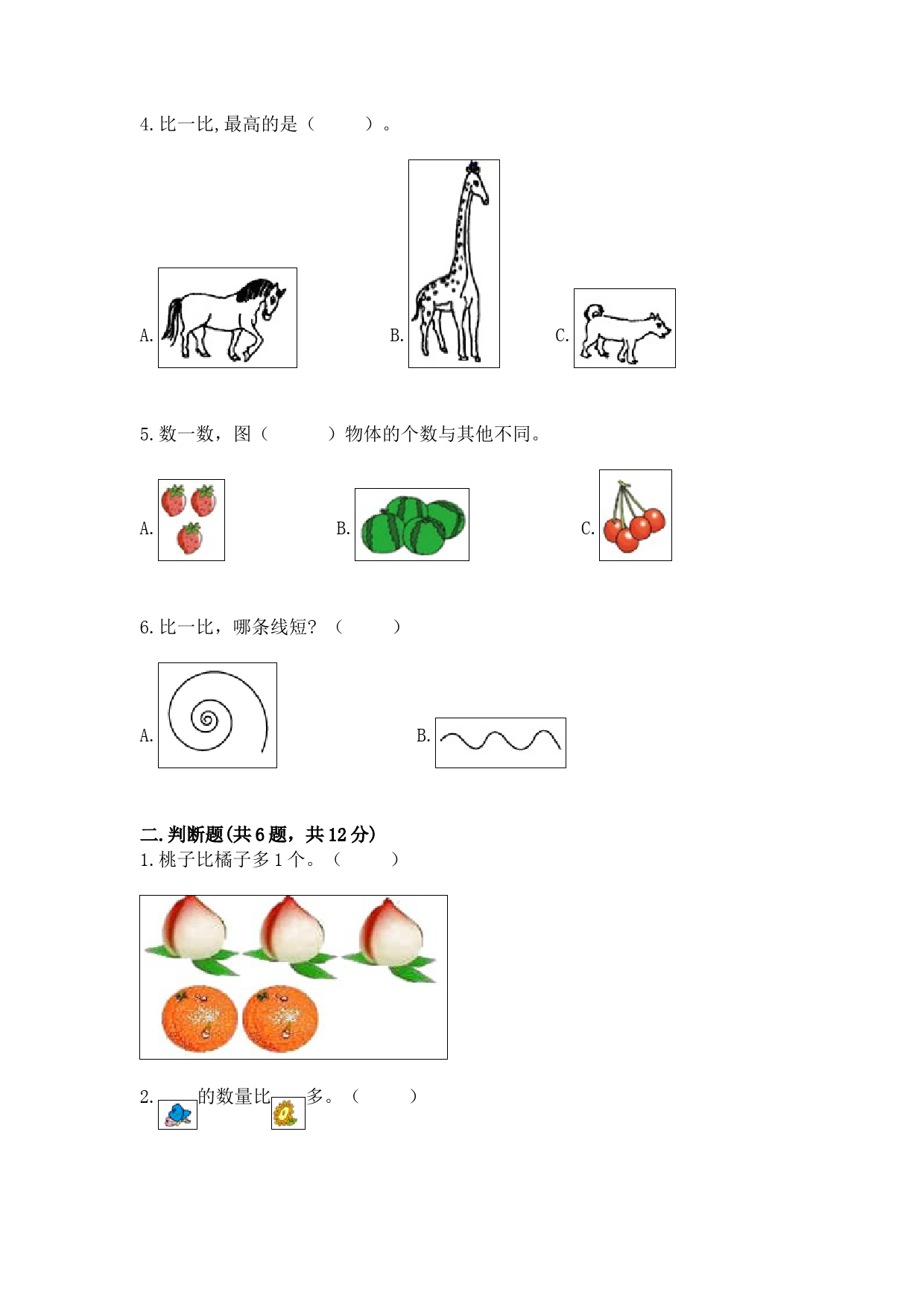 4. 比一比, 最高的是（　　）。

A.

B.

C.

5. 数一数，图（　　）物体的个数与其他不同。

A.

B.

C.

6. 比一比，哪条线短？（　　）

A.

B.

二. 判断题(共 6 题，共 12 分)

1. 桃子比橘子多 1 个。（　　）

2. 的数量比 多。（　　）